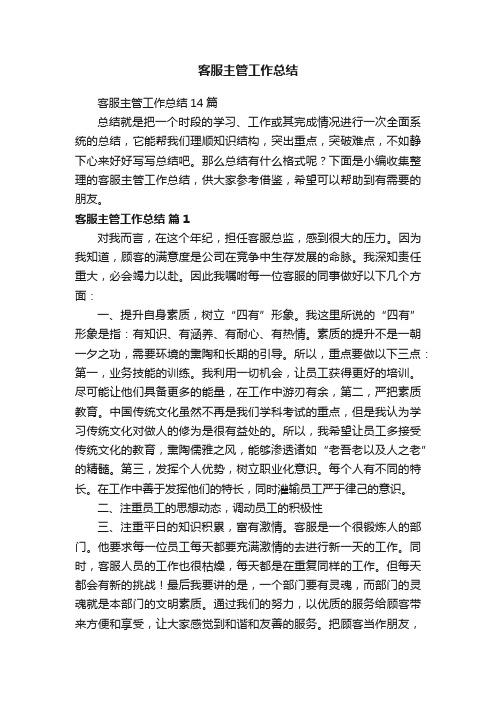 客服主管工作总结

客服主管工作总结14篇

总结就是把一个时段的学习、工作或其完成情况进行一次全面系统的总结，它能帮我们理顺知识结构，突出重点，突破难点，不如静下心来好好写写总结吧。那么总结有什么格式呢？下面是小编收集整理的客服主管工作总结，供大家参考借鉴，希望可以帮助到有需要的朋友。

客服主管工作总结 篇1

对我而言，在这个年纪，担任客服总监，感到很大的压力。因为我知道，顾客的满意度是公司在竞争中生存发展的命脉。我深知责任重大，必会竭力以赴。因此我嘱咐每一位客服的同事做好以下几个方面：

一、提升自身素质，树立“四有”形象。我这里所说的“四有”形象是指：有知识、有涵养、有耐心、有热情。素质的提升不是一朝一夕之功，需要环境的熏陶和长期的引导。所以，重点要做以下三点：第一，业务技能的训练。我利用一切机会，让员工获得更好的培训。尽可能让他们具备更多的能量，在工作中游刃有余，第二，严把素质教育。中国传统文化虽然不再是我们学科考试的重点，但是我认为学习传统文化对做人的修为是很有益处的。所以，我希望让员工多接受传统文化的教育，熏陶儒雅之风，能够渗透诸如“老吾老以及人之老”的精髓。第三，发挥个人优势，树立职业化意识。每个人有不同的特长。在工作中善于发挥他们的特长，同时灌输员工严于律己的意识。

二、注重员工的思想动态，调动员工的积极性

三、注重平日的知识积累，富有激情。客服是一个很锻炼人的部门。他要求每一位员工每天都要充满激情的去进行新一天的工作。同时，客服人员的工作也很枯燥，每天都是在重复同样的工作。但每天都会有新的挑战！最后我要讲的是，一个部门要有灵魂，而部门的灵魂就是本部门的文明素质。通过我们的努力，以优质的服务给顾客带来方便和享受，让大家感觉到和谐和友善的服务。把顾客当作朋友，